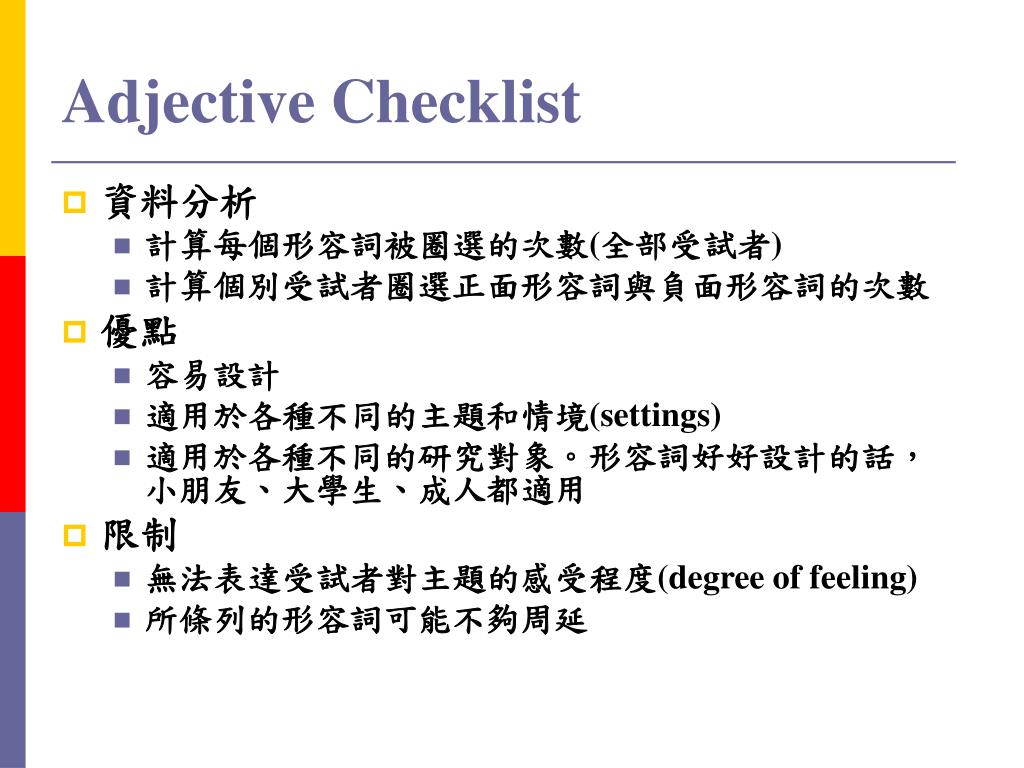 Adjective Checklist

資料分析

計算每個形容詞被圈選的次數(全部受試者)

計算個別受試者圈選正面形容詞與負面形容詞的次數

優點

容易設計

適用於各種不同的主題和情境(settings)

適用於各種不同的研究對象。形容詞好好設計的話，小朋友、大學生、成人都適用

限制

無法表達受試者對主題的感受程度(degree of feeling)

所條列的形容詞可能不夠周延